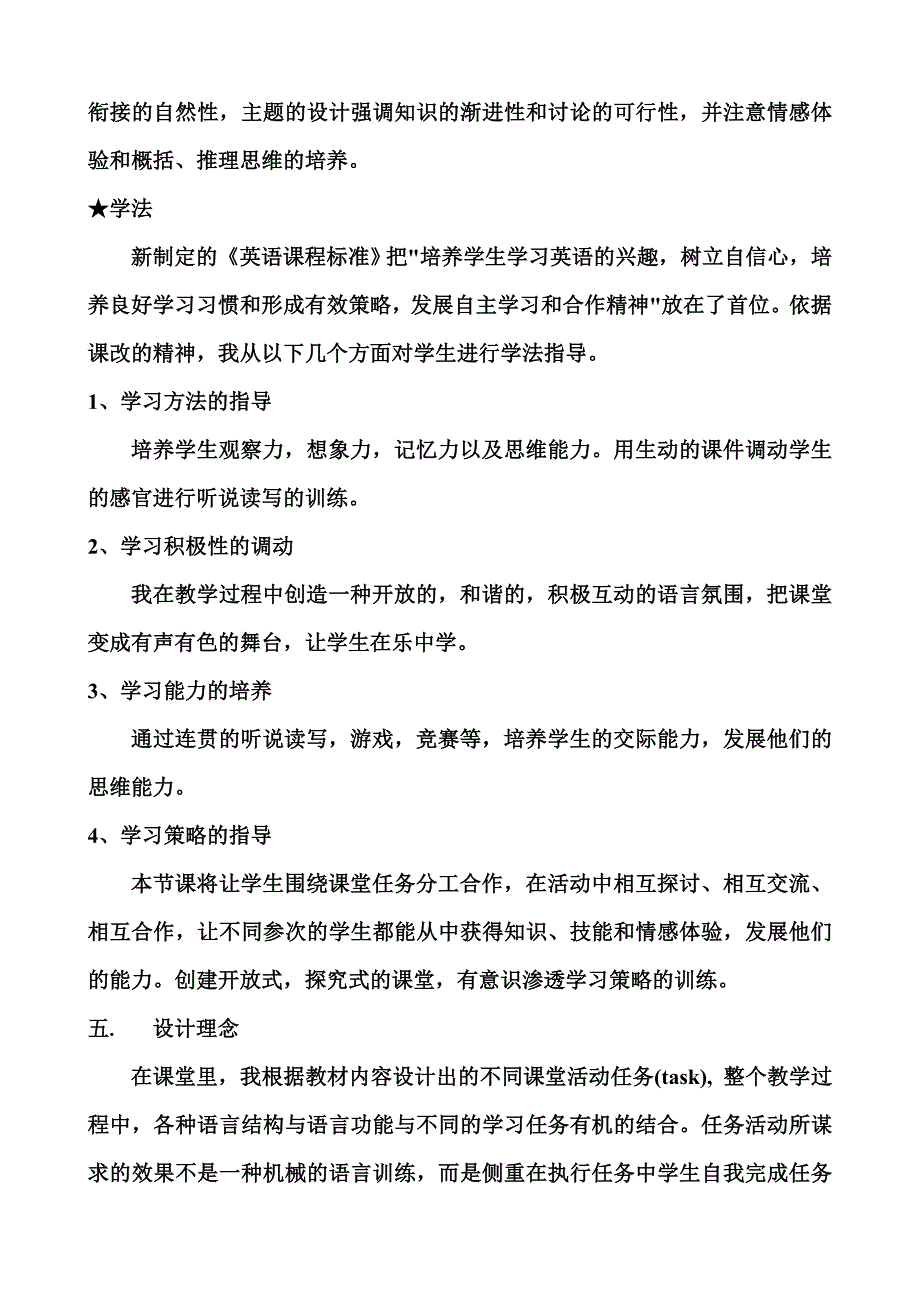 衔接的自然性，主题的设计强调知识的渐进性和讨论的可行性，并注意情感体验和概括、推理思维的培养。

★学法

新制定的《英语课程标准》把"培养学生学习英语的兴趣，树立自信心，培养良好学习习惯和形成有效策略，发展自主学习和合作精神"放在了首位。依据课改的精神，我从以下几个方面对学生进行学法指导。

1、学习方法的指导

培养学生观察力，想象力，记忆力以及思维能力。用生动的课件调动学生的感官进行听说读写的训练。

2、学习积极性的调动

我在教学过程中创造一种开放的，和谐的，积极互动的语言氛围，把课堂变成有声有色的舞台，让学生在乐中学。

3、学习能力的培养

通过连贯的听说读写，游戏，竞赛等，培养学生的交际能力，发展他们的思维能力。

4、学习策略的指导

本节课将让学生围绕课堂任务分工合作，在活动中相互探讨、相互交流、相互合作，让不同参次的学生都能从中获得知识、技能和情感体验，发展他们的能力。创建开放式，探究式的课堂，有意识渗透学习策略的训练。

五.　设计理念

在课堂里，我根据教材内容设计出的不同课堂活动任务(task), 整个教学过程中，各种语言结构与语言功能与不同的学习任务有机的结合。任务活动所谋求的效果不是一种机械的语言训练，而是侧重在执行任务中学生自我完成任务